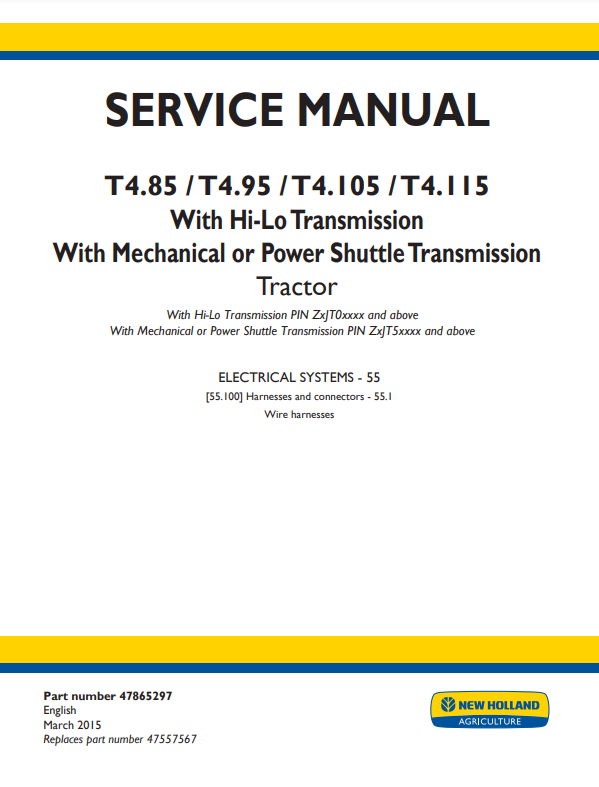 SERVICE MANUAL

T4.85 / T4.95 / T4.105 / T4.115
With Hi-Lo Transmission
With Mechanical or Power Shuttle Transmission
Tractor

With Hi-Lo Transmission PIN ZxJT0xxxx and above
With Mechanical or Power Shuttle Transmission PIN ZxJT5xxxx and above

ELECTRICAL SYSTEMS - 55
[55.100] Harnesses and connectors - 55.1
Wire harnesses

Part number 47865297
English
March 2015
Replaces part number 47557567

NEW HOLLAND
AGRICULTURE